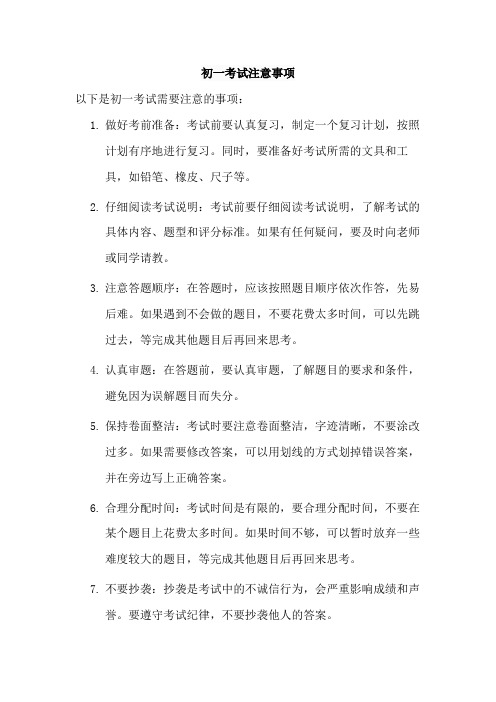 初一考试注意事项

以下是初一考试需要注意的事项：

1. 做好考前准备：考试前要认真复习，制定一个复习计划，按照计划有序地进行复习。同时，要准备好考试所需的文具和工具，如铅笔、橡皮、尺子等。

2. 仔细阅读考试说明：考试前要仔细阅读考试说明，了解考试的具体内容、题型和评分标准。如果有任何疑问，要及时向老师或同学请教。

3. 注意答题顺序：在答题时，应该按照题目顺序依次作答，先易后难。如果遇到不会做的题目，不要花费太多时间，可以先跳过去，等完成其他题目后再回来思考。

4. 认真审题：在答题前，要认真审题，了解题目的要求和条件，避免因为误解题目而失分。

5. 保持卷面整洁：考试时要注意卷面整洁，字迹清晰，不要涂改过多。如果需要修改答案，可以用划线的方式划掉错误答案，并在旁边写上正确答案。

6. 合理分配时间：考试时间是有限的，要合理分配时间，不要在某个题目上花费太多时间。如果时间不够，可以暂时放弃一些难度较大的题目，等完成其他题目后再回来思考。

7. 不要抄袭：抄袭是考试中的不诚信行为，会严重影响成绩和声誉。要遵守考试纪律，不要抄袭他人的答案。